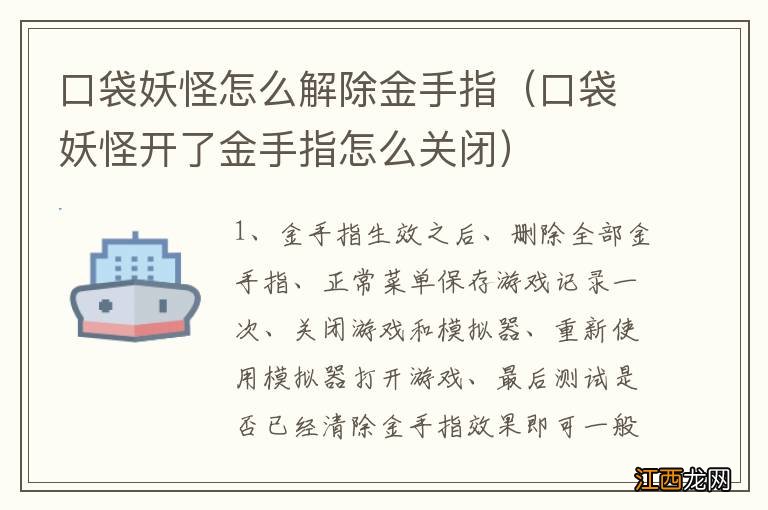 口袋妖怪怎么解除金手指（口袋妖怪开了金手指怎么关闭）

1、金手指生效之后、删除全部金手指、正常菜单保存游戏记录一次、关闭游戏和模拟器、重新使用模拟器打开游戏、最后测试是否已经清除金手指效果即可一般

江西龙网